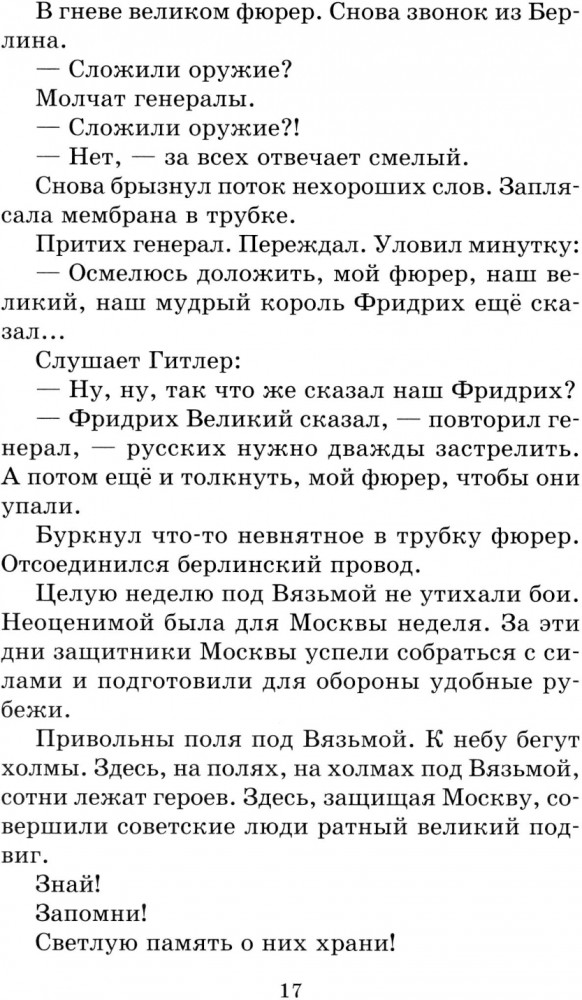 В гневе великом фюрер. Снова звонок из Берлина.

— Сложили оружие?

Молчат генералы.

— Сложили оружие?!

— Нет, — за всех отвечает смелый.

Снова брызнул поток нехороших слов. Заплясала мембрана в трубке.

Притих генерал. Переждал. Уловил минутку:

— Осмелюсь доложить, мой фюрер, наш великий, наш мудрый король Фридрих ещё сказал...

Слушает Гитлер:

— Ну, ну, так что же сказал наш Фридрих?

— Фридрих Великий сказал, — повторил генерал, — русских нужно дважды застрелить. А потом ещё и толкнуть, мой фюрер, чтобы они упали.

Буркнул что-то невнятное в трубку фюрер. Отсоединился берлинский провод.

Целую неделю под Вязьмой не утихали бои. Неоценимой была для Москвы неделя. За эти дни защитники Москвы успели собраться с силами и подготовили для обороны удобные рубежи.

Привольны поля под Вязьмой. К небу бегут холмы. Здесь, на полях, на холмах под Вязьмой, сотни лежат героев. Здесь, защищая Москву, совершили советские люди ратный великий подвиг.

Знай!

Запомни!

Светлую память о них храни!

17